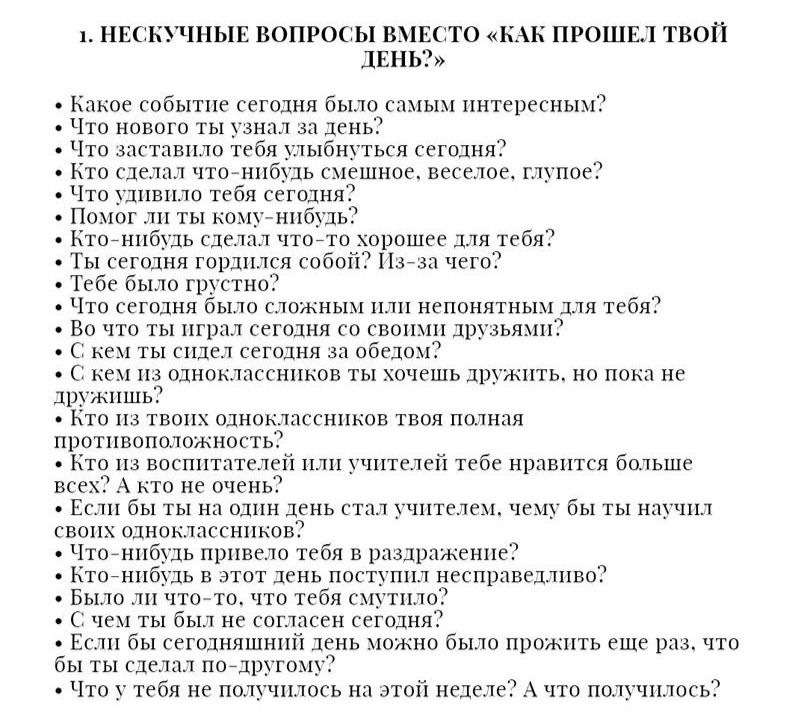 1. НЕСКУЧНЫЕ ВОПРОСЫ ВМЕСТО «КАК ПРОШЕЛ ТВОЙ ДЕНЬ?»

• Какое событие сегодня было самым интересным?
• Что нового ты узнал за день?
• Что заставило тебя улыбнуться сегодня?
• Кто сделал что-нибудь смешное, веселое, глупое?
• Что удивило тебя сегодня?
• Помог ли ты кому-нибудь?
• Кто-нибудь сделал что-то хорошее для тебя?
• Ты сегодня гордился собой? Из-за чего?
• Тебе было грустно?
• Что сегодня было сложным или непонятным для тебя?
• Во что ты играл сегодня со своими друзьями?
• С кем ты сидел сегодня за обедом?
• С кем из одноклассников ты хочешь дружить, но пока не дружишь?
• Кто из твоих одноклассников твоя полная противоположность?
• Кто из воспитателей или учителей тебе нравится больше всех? А кто не очень?
• Если бы ты на один день стал учителем, чему бы ты научил своих одноклассников?
• Что-нибудь привело тебя в раздражение?
• Кто-нибудь в этот день поступил несправедливо?
• Было ли что-то, что тебя смутило?
• С чем ты был не согласен сегодня?
• Если бы сегодняшний день можно было прожить еще раз, что бы ты сделал по-другому?
• Что у тебя не получилось на этой неделе? А что получилось?